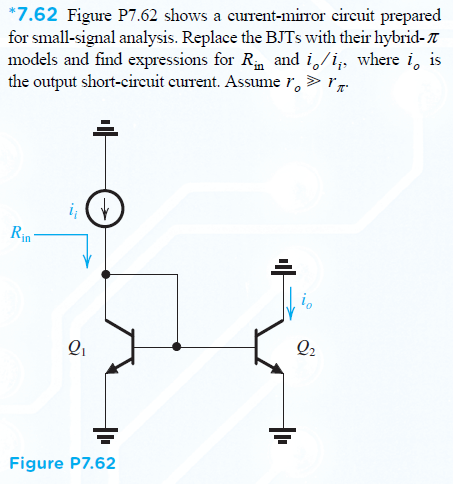 *7.62 Figure P7.62 shows a current-mirror circuit prepared for small-signal analysis. Replace the BJTs with their hybrid-$\pi$ models and find expressions for $R_{in}$ and $i_o/i_i$, where $i_o$ is the output short-circuit current. Assume $r_o \gg r_\pi$.

$i_i$

$R_{in}$

$i_o$

$Q_1$

$Q_2$

Figure P7.62